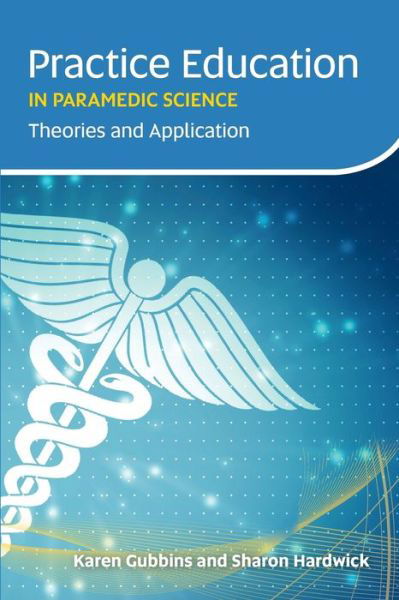 Practice Education
IN PARAMEDIC SCIENCE
Theories and Application

Karen Gubbins and Sharon Hardwick